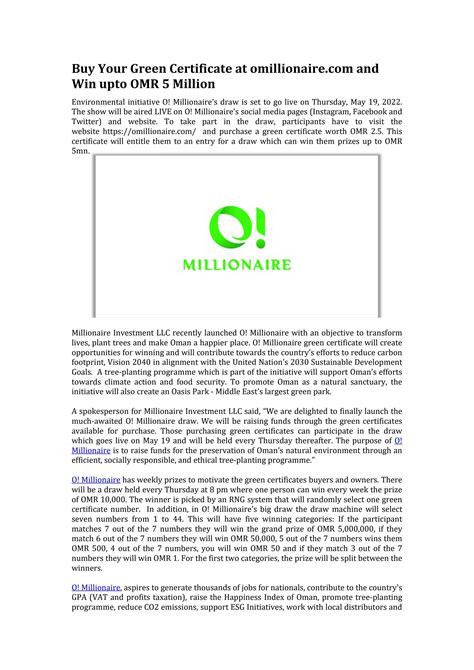 Buy Your Green Certificate at omillionaire.com and Win upto OMR 5 Million

Environmental initiative O! Millionaire's draw is set to go live on Thursday, May 19, 2022. The show will be aired LIVE on O! Millionaire's social media pages (Instagram, Facebook and Twitter) and website. To take part in the draw, participants have to visit the website https://omillionaire.com/ and purchase a green certificate worth OMR 2.5. This certificate will entitle them to an entry for a draw which can win them prizes up to OMR 5mn.

O!

MILLIONAIRE

Millionaire Investment LLC recently launched O! Millionaire with an objective to transform lives, plant trees and make Oman a happier place. O! Millionaire green certificate will create opportunities for winning and will contribute towards the country's efforts to reduce carbon footprint, Vision 2040 in alignment with the United Nation's 2030 Sustainable Development Goals. A tree-planting programme which is part of the initiative will support Oman's efforts towards climate action and food security. To promote Oman as a natural sanctuary, the initiative will also create an Oasis Park - Middle East's largest green park.

A spokesperson for Millionaire Investment LLC said, "We are delighted to finally launch the much-awaited O! Millionaire draw. We will be raising funds through the green certificates available for purchase. Those purchasing green certificates can participate in the draw which goes live on May 19 and will be held every Thursday thereafter. The purpose of O! Millionaire is to raise funds for the preservation of Oman's natural environment through an efficient, socially responsible, and ethical tree-planting programme."

O! Millionaire has weekly prizes to motivate the green certificates buyers and owners. There will be a draw held every Thursday at 8 pm where one person can win every week the prize of OMR 10,000. The winner is picked by an RNG system that will randomly select one green certificate number. In addition, in O! Millionaire's big draw the draw machine will select seven numbers from 1 to 44. This will have five winning categories: If the participant matches 7 out of the 7 numbers they will win the grand prize of OMR 5,000,000, if they match 6 out of the 7 numbers they will win OMR 50,000, 5 out of the 7 numbers wins them OMR 500, 4 out of the 7 numbers, you will win OMR 50 and if they match 3 out of the 7 numbers they will win OMR 1. For the first two categories, the prize will be split between the winners.

O! Millionaire, aspires to generate thousands of jobs for nationals, contribute to the country's GPA (VAT and profits taxation), raise the Happiness Index of Oman, promote tree-planting programme, reduce CO2 emissions, support ESG Initiatives, work with local distributors and